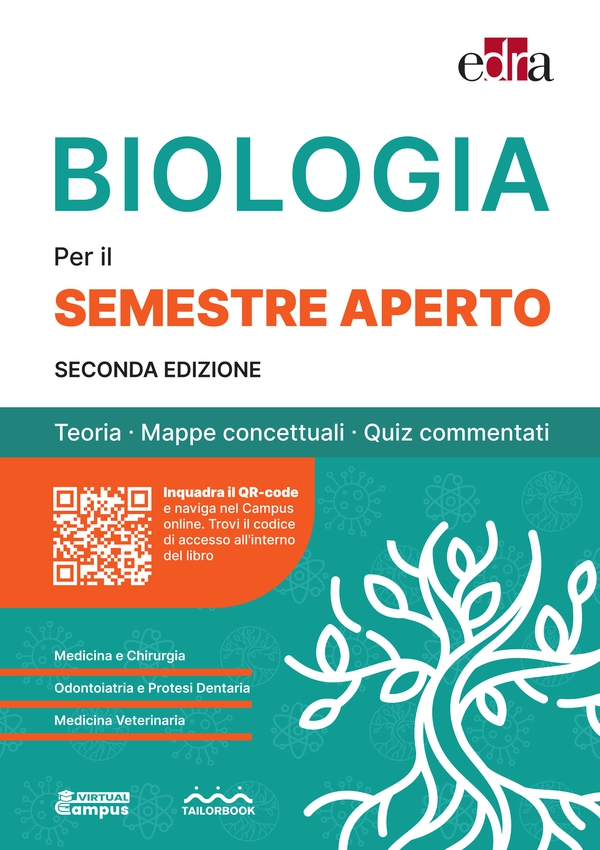 edra

BIOLOGIA

Per il

SEMESTRE APERTO

SECONDA EDIZIONE

Teoria · Mappe concettuali · Quiz commentati

Inquadra il QR-code e naviga nel Campus online. Trovi il codice di accesso all'interno del libro

Medicina e Chirurgia

Odontoiatria e Protesi Dentaria

Medicina Veterinaria

VIRTUAL Campus

TAILORBOOK